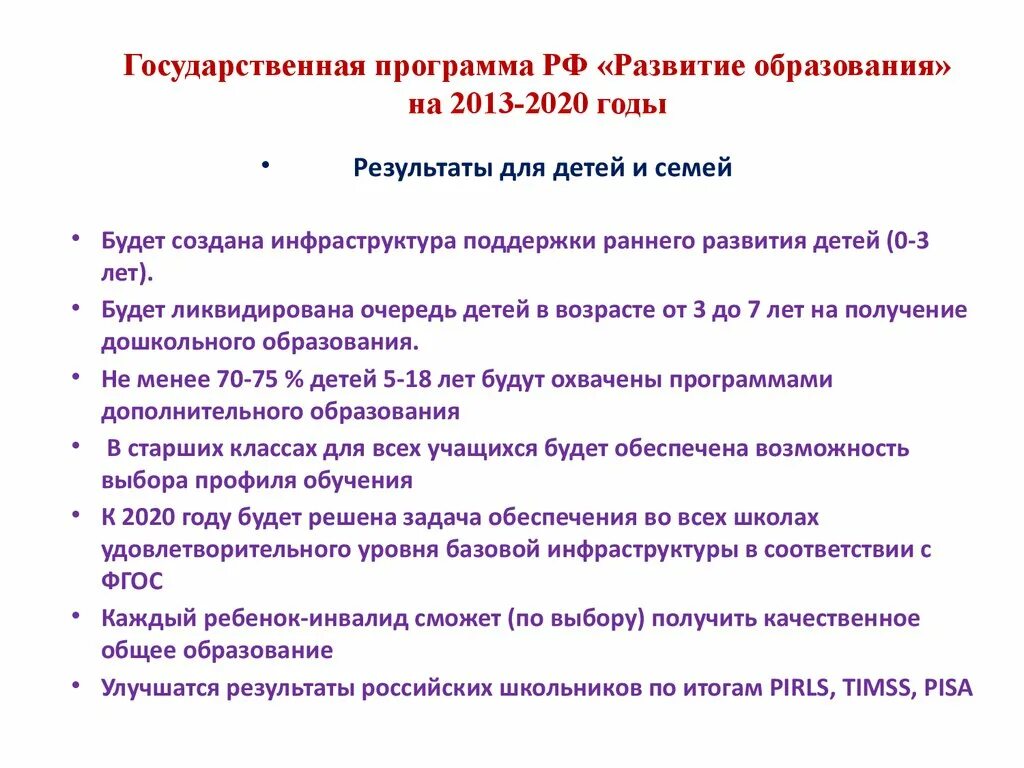 Государственная программа РФ «Развитие образования» на 2013-2020 годы

• Результаты для детей и семей

• Будет создана инфраструктура поддержки раннего развития детей (0-3 лет).
• Будет ликвидирована очередь детей в возрасте от 3 до 7 лет на получение дошкольного образования.
• Не менее 70-75 % детей 5-18 лет будут охвачены программами дополнительного образования
• В старших классах для всех учащихся будет обеспечена возможность выбора профиля обучения
• К 2020 году будет решена задача обеспечения во всех школах удовлетворительного уровня базовой инфраструктуры в соответствии с ФГОС
• Каждый ребенок-инвалид сможет (по выбору) получить качественное общее образование
• Улучшатся результаты российских школьников по итогам PIRLS, TIMSS, PISA